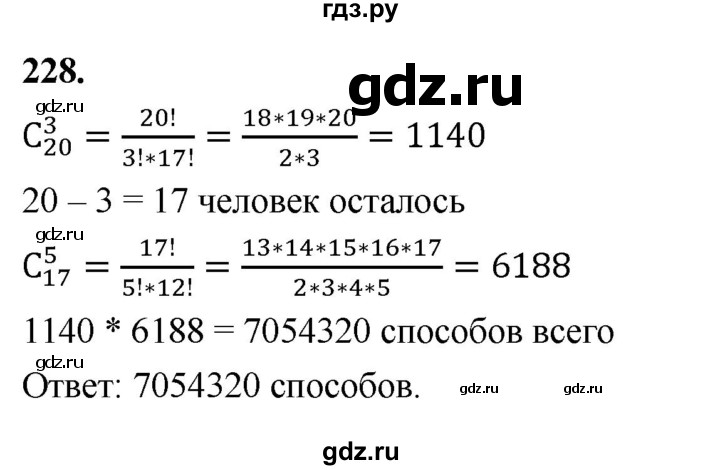 гдз.ру

228.

gdz.ru

gdz.ru

$C_{20}^{3} = \frac{20!}{3!*17!} = \frac{18*19*20}{2*3} = 1140$

20 – 3 = 17 человек осталось

gdz.ru

$C_{17}^{5} = \frac{17!}{5!*12!} = \frac{13*14*15*16*17}{2*3*4*5} = 6188$

1140 * 6188 = 7054320 способов всего

gdz.ru

Ответ: 7054320 способов.

gdz.ru gdz.ru

gdz.ru